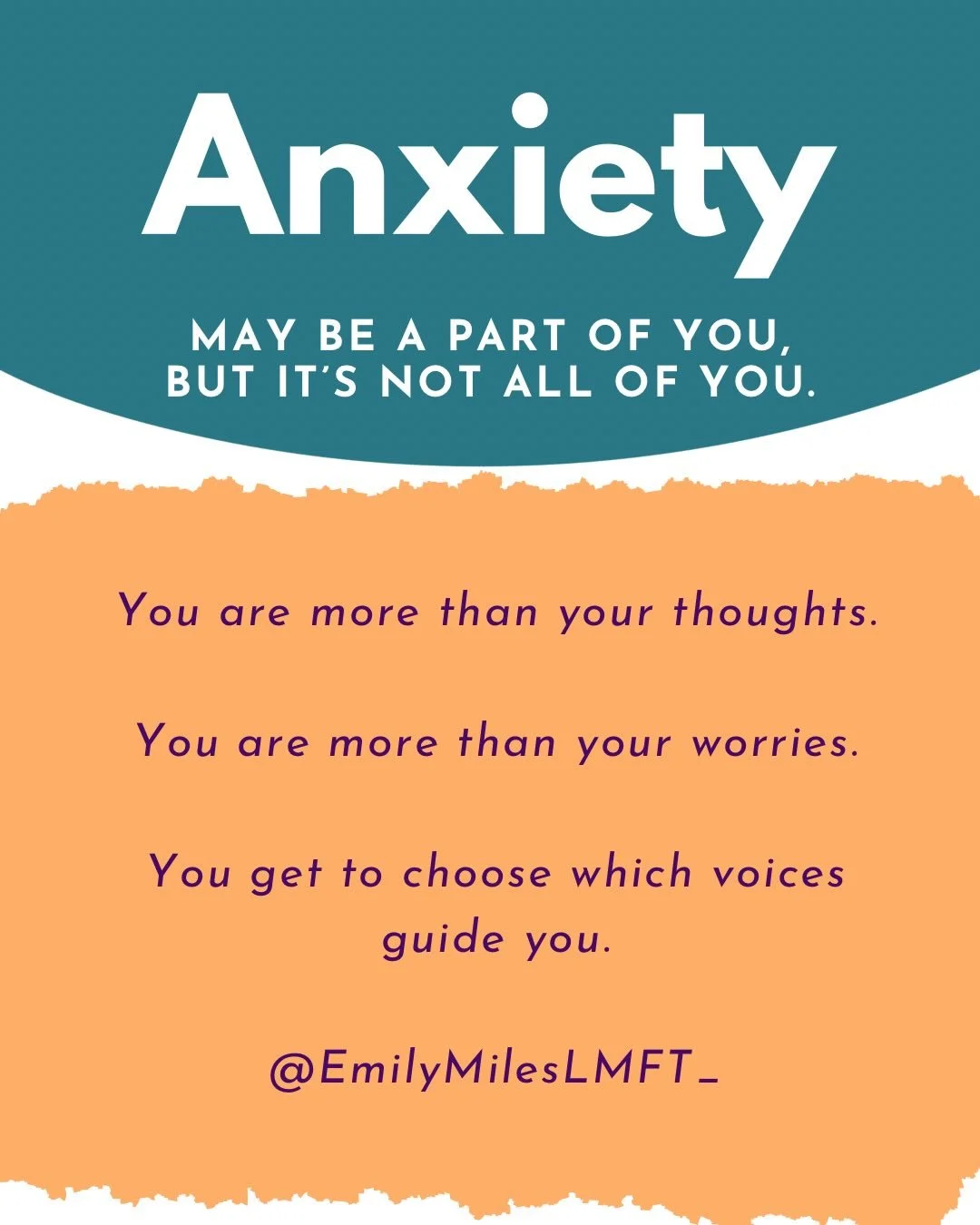 Anxiety

MAY BE A PART OF YOU, BUT IT'S NOT ALL OF YOU.

You are more than your thoughts.

You are more than your worries.

You get to choose which voices guide you.

@EmilyMilesLMFT_